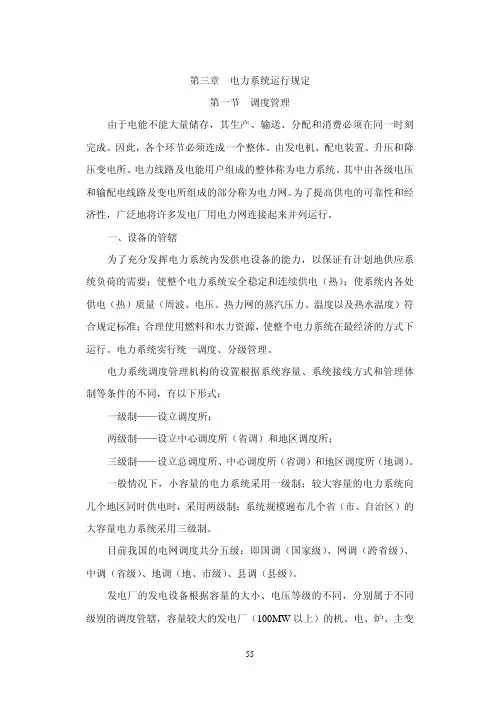 第三章　电力系统运行规定

第一节　调度管理

由于电能不能大量储存，其生产、输送、分配和消费必须在同一时刻完成。因此，各个环节必须连成一个整体。由发电机、配电装置、升压和降压变电所、电力线路及电能用户组成的整体称为电力系统。其中由各级电压和输配电线路及变电所组成的部分称为电力网。为了提高供电的可靠性和经济性，广泛地将许多发电厂用电力网连接起来并列运行。

一、设备的管辖

为了充分发挥电力系统内发供电设备的能力，以保证有计划地供应系统负荷的需要；使整个电力系统安全稳定和连续供电（热）；使系统内各处供电（热）质量（周波、电压、热力网的蒸汽压力、温度以及热水温度）符合规定标准；合理使用燃料和水力资源，使整个电力系统在最经济的方式下运行。电力系统实行统一调度、分级管理。

电力系统调度管理机构的设置根据系统容量、系统接线方式和管理体制等条件的不同，有以下形式：

一级制——设立调度所；

两级制——设立中心调度所（省调）和地区调度所；

三级制——设立总调度所、中心调度所（省调）和地区调度所（地调）。

一般情况下，小容量的电力系统采用一级制；较大容量的电力系统向几个地区同时供电时，采用两级制；系统规模遍布几个省（市、自治区）的大容量电力系统采用三级制。

目前我国的电网调度共分五级：即国调（国家级）、网调（跨省级）、中调（省级）、地调（地、市级）、县调（县级）。

发电厂的发电设备根据容量的大小、电压等级的不同，分别属于不同级别的调度管辖，容量较大的发电厂（100MW 以上）的机、电、炉、主变

55